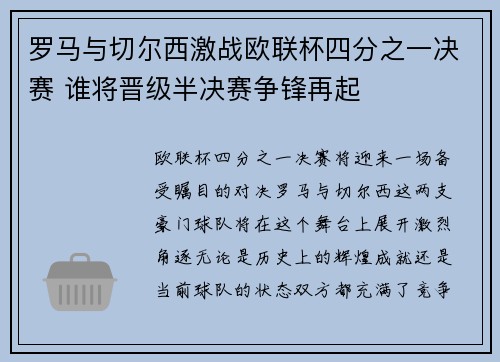 罗马与切尔西激战欧联杯四分之一决赛 谁将晋级半决赛争锋再起

欧联杯四分之一决赛将迎来一场备受瞩目的对决罗马与切尔西这两支豪门球队将在这个舞台上展开激烈角逐无论是历史上的辉煌成就还是当前球队的状态双方都充满了竞争